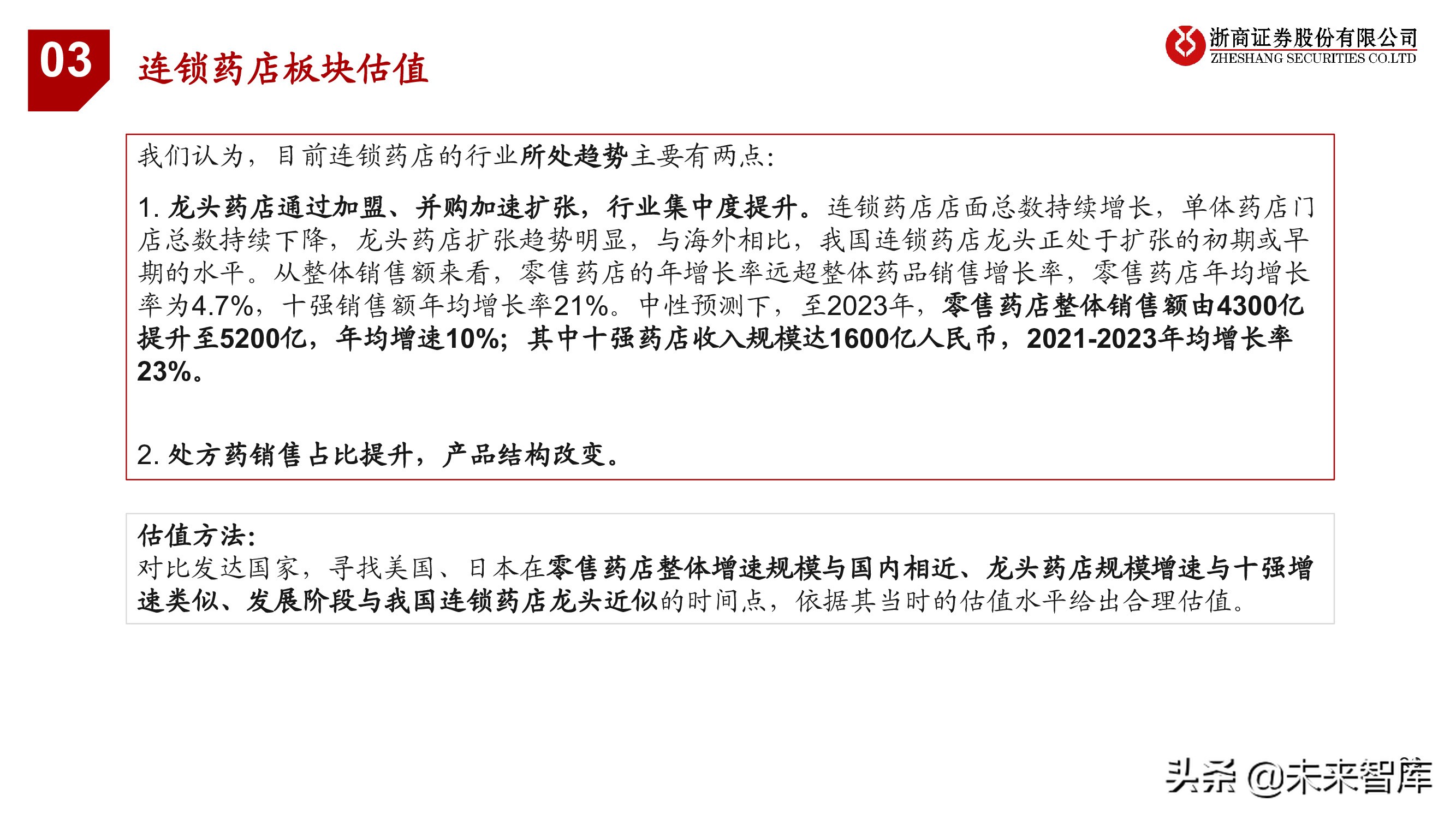 03
连锁药店板块估值

浙商证券股份有限公司
ZHESHANG SECURITIES CO.LTD

我们认为，目前连锁药店的行业所处趋势主要有两点：

1. 龙头药店通过加盟、并购加速扩张，行业集中度提升。连锁药店店面总数持续增长，单体药店门店总数持续下降，龙头药店扩张趋势明显，与海外相比，我国连锁药店龙头正处于扩张的初期或早期的水平。从整体销售额来看，零售药店的年增长率远超整体药品销售增长率，零售药店年均增长率为4.7%，十强销售额年均增长率21%。中性预测下，至2023年，零售药店整体销售额由4300亿提升至5200亿，年均增速10%；其中十强药店收入规模达1600亿人民币，2021-2023年均增长率23%。

2. 处方药销售占比提升，产品结构改变。

估值方法：
对比发达国家，寻找美国、日本在零售药店整体增速规模与国内相近、龙头药店规模增速与十强增速类似、发展阶段与我国连锁药店龙头近似的时间点，依据其当时的估值水平给出合理估值。

头条 @未来智库